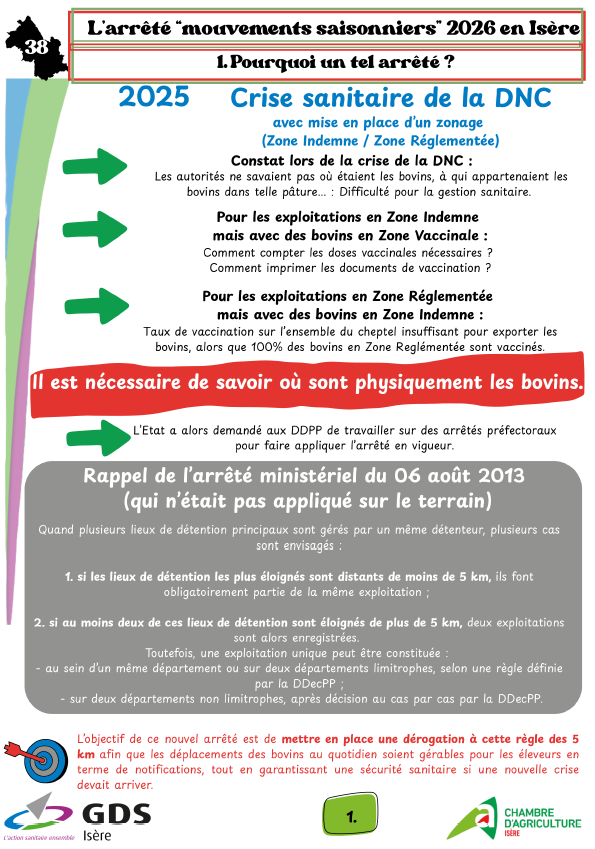 38

L'arrêté "mouvements saisonniers" 2026 en Isère

1. Pourquoi un tel arrêté ?

2025 Crise sanitaire de la DNC

avec mise en place d'un zonage (Zone Indemne / Zone Réglementée)

Constat lors de la crise de la DNC :
Les autorités ne savaient pas où étaient les bovins, à qui appartenaient les bovins dans telle pâture... : Difficulté pour la gestion sanitaire.

Pour les exploitations en Zone Indemne mais avec des bovins en Zone Vaccinale :
Comment compter les doses vaccinales nécessaires ?
Comment imprimer les documents de vaccination ?

Pour les exploitations en Zone Réglementée mais avec des bovins en Zone Indemne :
Taux de vaccination sur l'ensemble du cheptel insuffisant pour exporter les bovins, alors que 100% des bovins en Zone Reglémentée sont vaccinés.

Il est nécessaire de savoir où sont physiquement les bovins.

L'Etat a alors demandé aux DDPP de travailler sur des arrêtés préfectoraux pour faire appliquer l'arrêté en vigueur.

Rappel de l'arrêté ministériel du 06 août 2013 (qui n'était pas appliqué sur le terrain)

Quand plusieurs lieux de détention principaux sont gérés par un même détenteur, plusieurs cas sont envisagés :

1. si les lieux de détention les plus éloignés sont distants de moins de 5 km, ils font obligatoirement partie de la même exploitation ;

2. si au moins deux de ces lieux de détention sont éloignés de plus de 5 km, deux exploitations sont alors enregistrées.
Toutefois, une exploitation unique peut être constituée :
- au sein d'un même département ou sur deux départements limitrophes, selon une règle définie par la DDecPP ;
- sur deux départements non limitrophes, après décision au cas par cas par la DDecPP.

L'objectif de ce nouvel arrêté est de mettre en place une dérogation à cette règle des 5 km afin que les déplacements des bovins au quotidien soient gérables pour les éleveurs en terme de notifications, tout en garantissant une sécurité sanitaire si une nouvelle crise devait arriver.

L'action sanitaire ensemble GDS Isère

1.

CHAMBRE D'AGRICULTURE ISÈRE